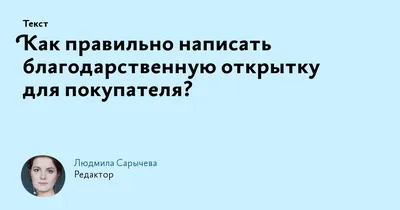 Текст

Как правильно написать благодарственную открытку для покупателя?

Людмила Сарычева
Редактор